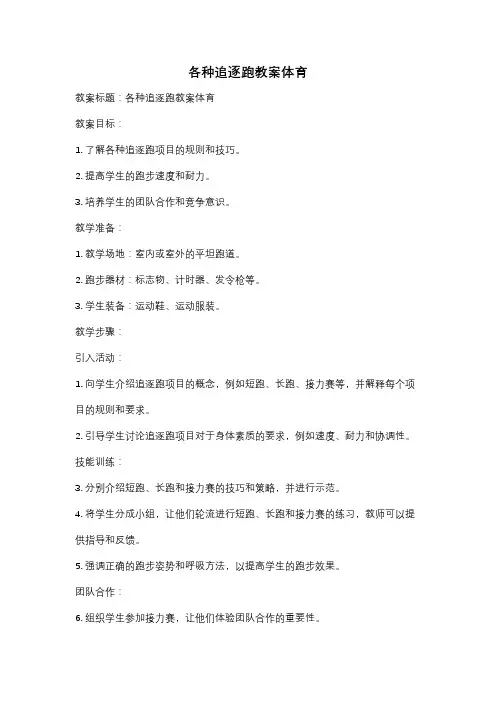 各种追逐跑教案体育

教案标题：各种追逐跑教案体育

教案目标：

1. 了解各种追逐跑项目的规则和技巧。

2. 提高学生的跑步速度和耐力。

3. 培养学生的团队合作和竞争意识。

教学准备：

1. 教学场地：室内或室外的平坦跑道。

2. 跑步器材：标志物、计时器、发令枪等。

3. 学生装备：运动鞋、运动服装。

教学步骤：

引入活动：

1. 向学生介绍追逐跑项目的概念，例如短跑、长跑、接力赛等，并解释每个项目的规则和要求。

2. 引导学生讨论追逐跑项目对于身体素质的要求，例如速度、耐力和协调性。

技能训练：

3. 分别介绍短跑、长跑和接力赛的技巧和策略，并进行示范。

4. 将学生分成小组，让他们轮流进行短跑、长跑和接力赛的练习，教师可以提供指导和反馈。

5. 强调正确的跑步姿势和呼吸方法，以提高学生的跑步效果。

团队合作：

6. 组织学生参加接力赛，让他们体验团队合作的重要性。